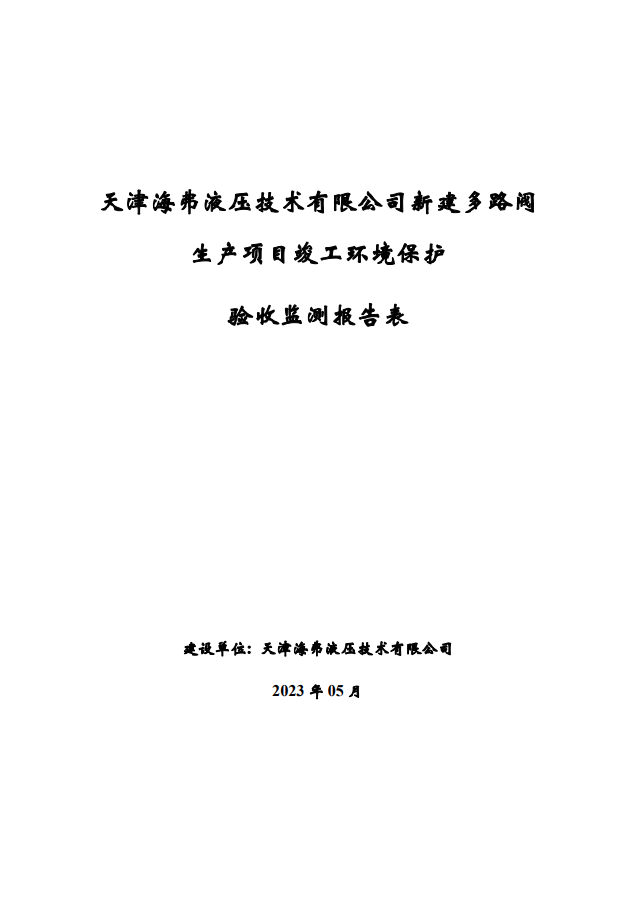 天津海弗液压技术有限公司新建多路阀

生产项目竣工环境保护

验收监测报告表

建设单位：天津海弗液压技术有限公司

2023年05月